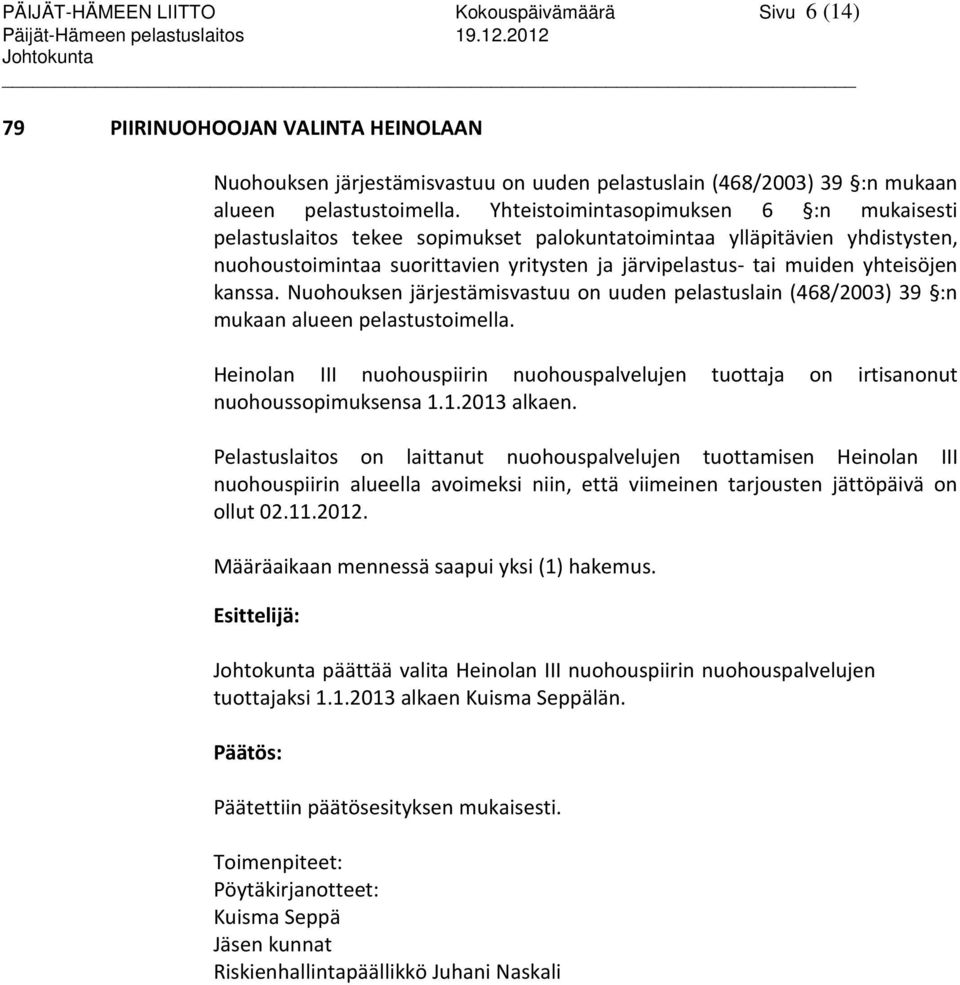 PÄIJÄT-HÄMEEN LIITTO
Päijät-Hämeen pelastuslaitos
Johtokunta

Kokouspäivämäärä
19.12.2012

Sivu 6 (14)

79 PIIRINUOHOOJAN VALINTA HEINOLAAN

Nuohouksen järjestämisvastuu on uuden pelastuslain (468/2003) 39 §:n mukaan alueen pelastustoimella. Yhteistoimintasopimuksen 6 §:n mukaisesti pelastuslaitos tekee sopimukset palokuntatoimintaa ylläpitävien yhdistysten, nuohoustoimintaa suorittavien yritysten ja järvipelastus- tai muiden yhteisöjen kanssa. Nuohouksen järjestämisvastuu on uuden pelastuslain (468/2003) 39 §:n mukaan alueen pelastustoimella.

Heinolan III nuohouspiirin nuohouspalvelujen tuottaja on irtisanonut nuohoussopimuksensa 1.1.2013 alkaen.

Pelastuslaitos on laittanut nuohouspalvelujen tuottamisen Heinolan III nuohouspiirin alueella avoimeksi niin, että viimeinen tarjousten jättöpäivä on ollut 02.11.2012.

Määräaikaan mennessä saapui yksi (1) hakemus.

Esittelijä:

Johtokunta päättää valita Heinolan III nuohouspiirin nuohouspalvelujen tuottajaksi 1.1.2013 alkaen Kuisma Seppälän.

Päätös:

Päätettiin päätösesityksen mukaisesti.

Toimenpiteet:
Pöytäkirjanotteet:
Kuisma Seppä
Jäsen kunnat
Riskienhallintapäällikkö Juhani Naskali